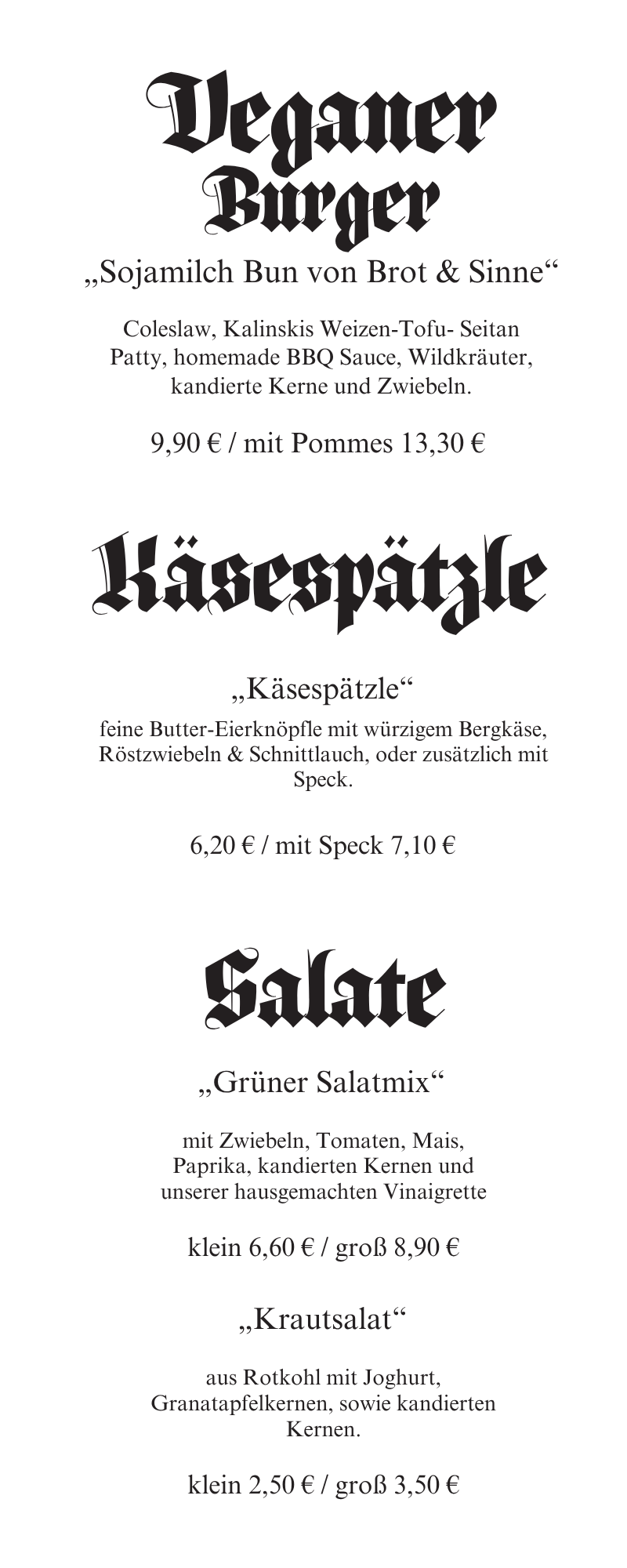 Veganer
Burger

„Sojamilch Bun von Brot & Sinne“

Coleslaw, Kalinskis Weizen-Tofu- Seitan Patty, homemade BBQ Sauce, Wildkräuter, kandierte Kerne und Zwiebeln.

9,90 € / mit Pommes 13,30 €

Käsespätzle

„Käsespätzle“

feine Butter-Eierknöpfle mit würzigem Bergkäse, Röstzwiebeln & Schnittlauch, oder zusätzlich mit Speck.

6,20 € / mit Speck 7,10 €

Salate

„Grüner Salatmix“

mit Zwiebeln, Tomaten, Mais, Paprika, kandierten Kernen und unserer hausgemachten Vinaigrette

klein 6,60 € / groß 8,90 €

„Krautsalat“

aus Rotkohl mit Joghurt, Granatapfelkernen, sowie kandierten Kernen.

klein 2,50 € / groß 3,50 €